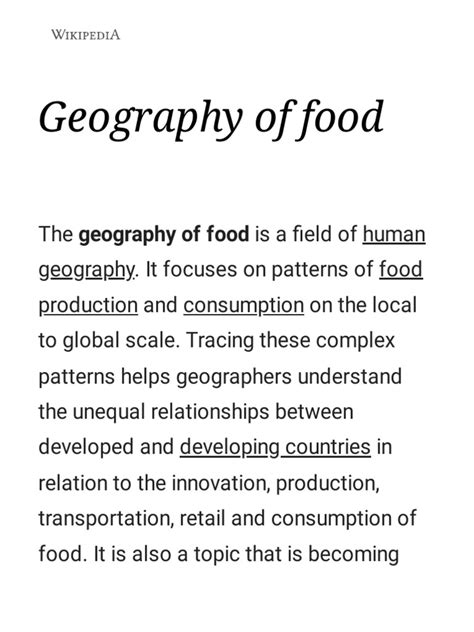 WIKIPEDIA

Geography of food

The geography of food is a field of human geography. It focuses on patterns of food production and consumption on the local to global scale. Tracing these complex patterns helps geographers understand the unequal relationships between developed and developing countries in relation to the innovation, production, transportation, retail and consumption of food. It is also a topic that is becoming